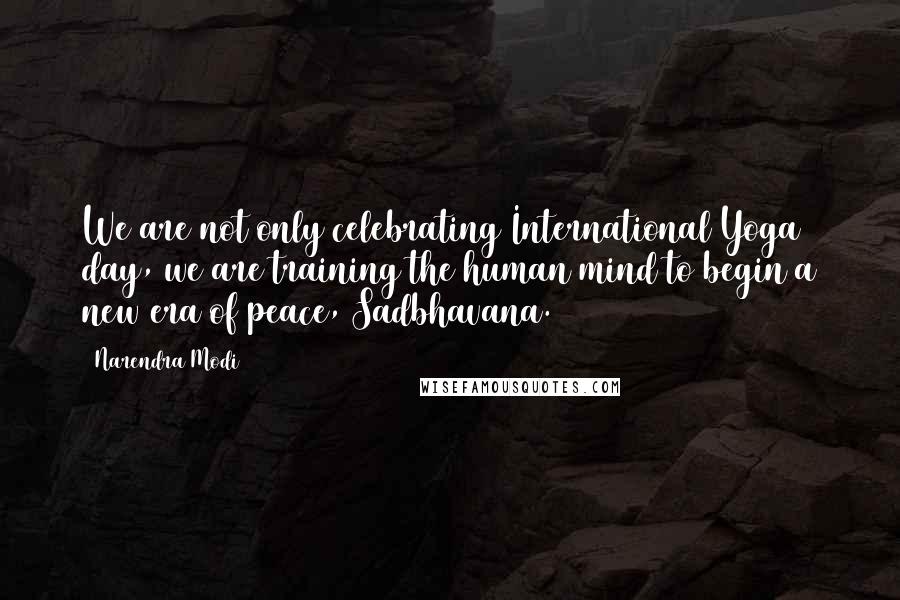 We are not only celebrating International Yoga day, we are training the human mind to begin a new era of peace, Sadbhavana.

Narendra Modi

WISEFAMOUSQUOTES.COM